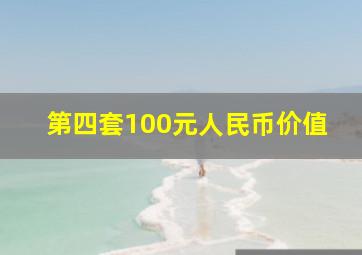 第四套100元人民币价值